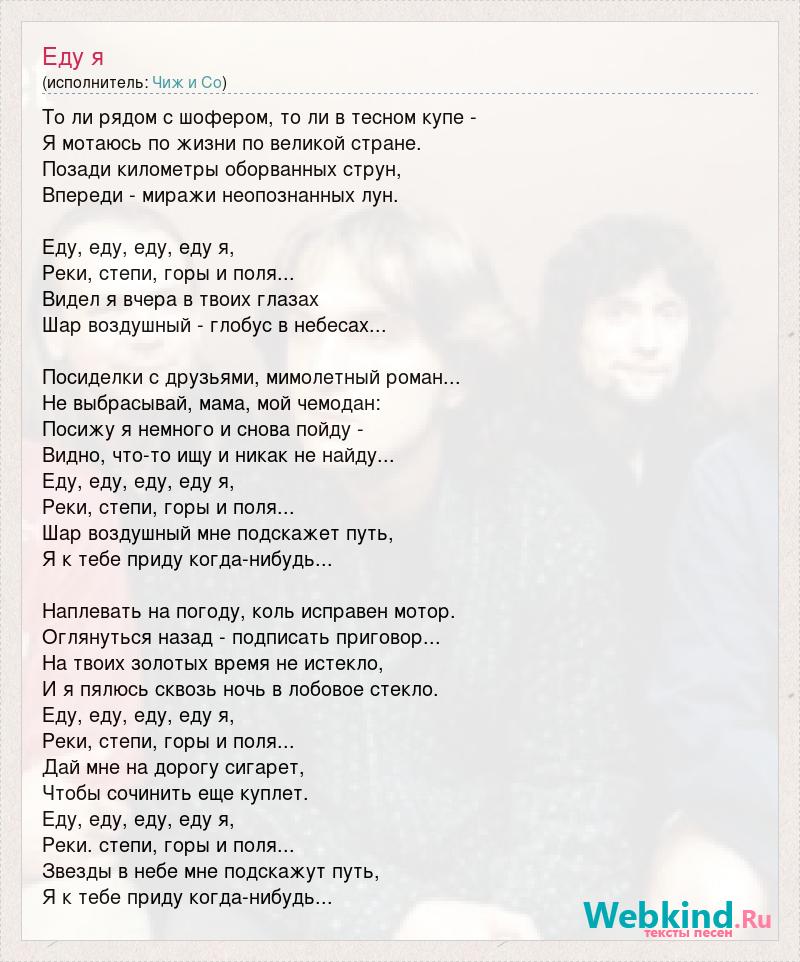 Еду я
(исполнитель: Чиж и Со)

То ли рядом с шофером, то ли в тесном купе -
Я мотаюсь по жизни по великой стране.
Позади километры оборванных струн,
Впереди - миражи неопознанных лун.

Еду, еду, еду, еду я,
Реки, степи, горы и поля...
Видел я вчера в твоих глазах
Шар воздушный - глобус в небесах...

Посиделки с друзьями, мимолетный роман...
Не выбрасывай, мама, мой чемодан:
Посижу я немного и снова пойду -
Видно, что-то ищу и никак не найду...
Еду, еду, еду, еду я,
Реки, степи, горы и поля...
Шар воздушный мне подскажет путь,
Я к тебе приду когда-нибудь...

Наплевать на погоду, коль исправен мотор.
Оглянуться назад - подписать приговор...
На твоих золотых время не истекло,
И я пялюсь сквозь ночь в лобовое стекло.
Еду, еду, еду, еду я,
Реки, степи, горы и поля...
Дай мне на дорогу сигарет,
Чтобы сочинить еще куплет.
Еду, еду, еду, еду я,
Реки. степи, горы и поля...
Звезды в небе мне подскажут путь,
Я к тебе приду когда-нибудь...

Webkind.Ru
тексты песен